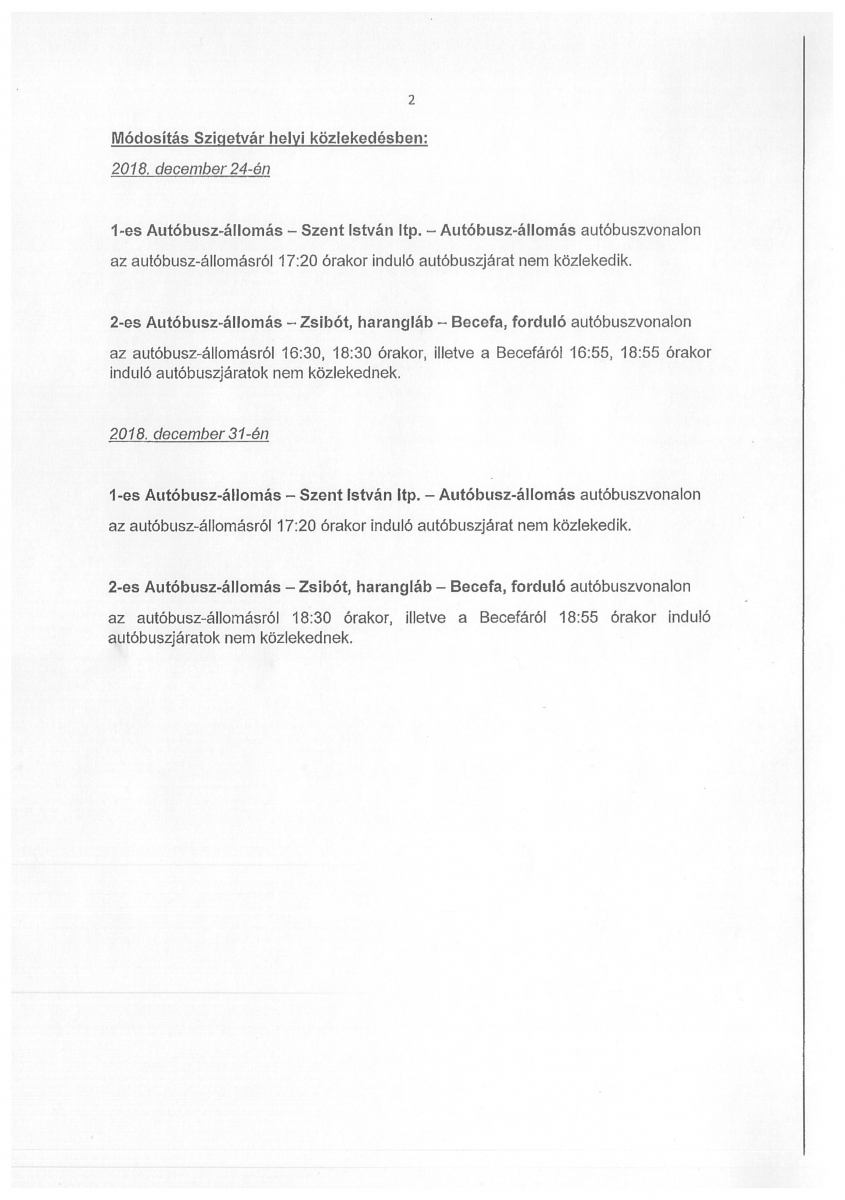 2

Módosítás Szigetvár helyi közlekedésben:

2018. december 24-én

1-es Autóbusz-állomás – Szent István ltp. – Autóbusz-állomás autóbuszvonalon az autóbusz-állomásról 17:20 órakor induló autóbuszjárat nem közlekedik.

2-es Autóbusz-állomás – Zsibót, harangláb – Becefa, forduló autóbuszvonalon az autóbusz-állomásról 16:30, 18:30 órakor, illetve a Becefáról 16:55, 18:55 órakor induló autóbuszjáratok nem közlekednek.

2018. december 31-én

1-es Autóbusz-állomás – Szent István ltp. – Autóbusz-állomás autóbuszvonalon az autóbusz-állomásról 17:20 órakor induló autóbuszjárat nem közlekedik.

2-es Autóbusz-állomás – Zsibót, harangláb – Becefa, forduló autóbuszvonalon az autóbusz-állomásról 18:30 órakor, illetve a Becefáról 18:55 órakor induló autóbuszjáratok nem közlekednek.